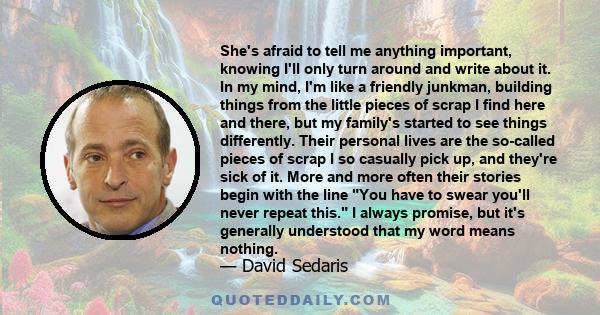 She's afraid to tell me anything important, knowing I'll only turn around and write about it. In my mind, I'm like a friendly junkman, building things from the little pieces of scrap I find here and there, but my family's started to see things differently. Their personal lives are the so-called pieces of scrap I so casually pick up, and they're sick of it. More and more often their stories begin with the line "You have to swear you'll never repeat this." I always promise, but it's generally understood that my word means nothing.

— David Sedaris

QUOTEDDAILY.COM